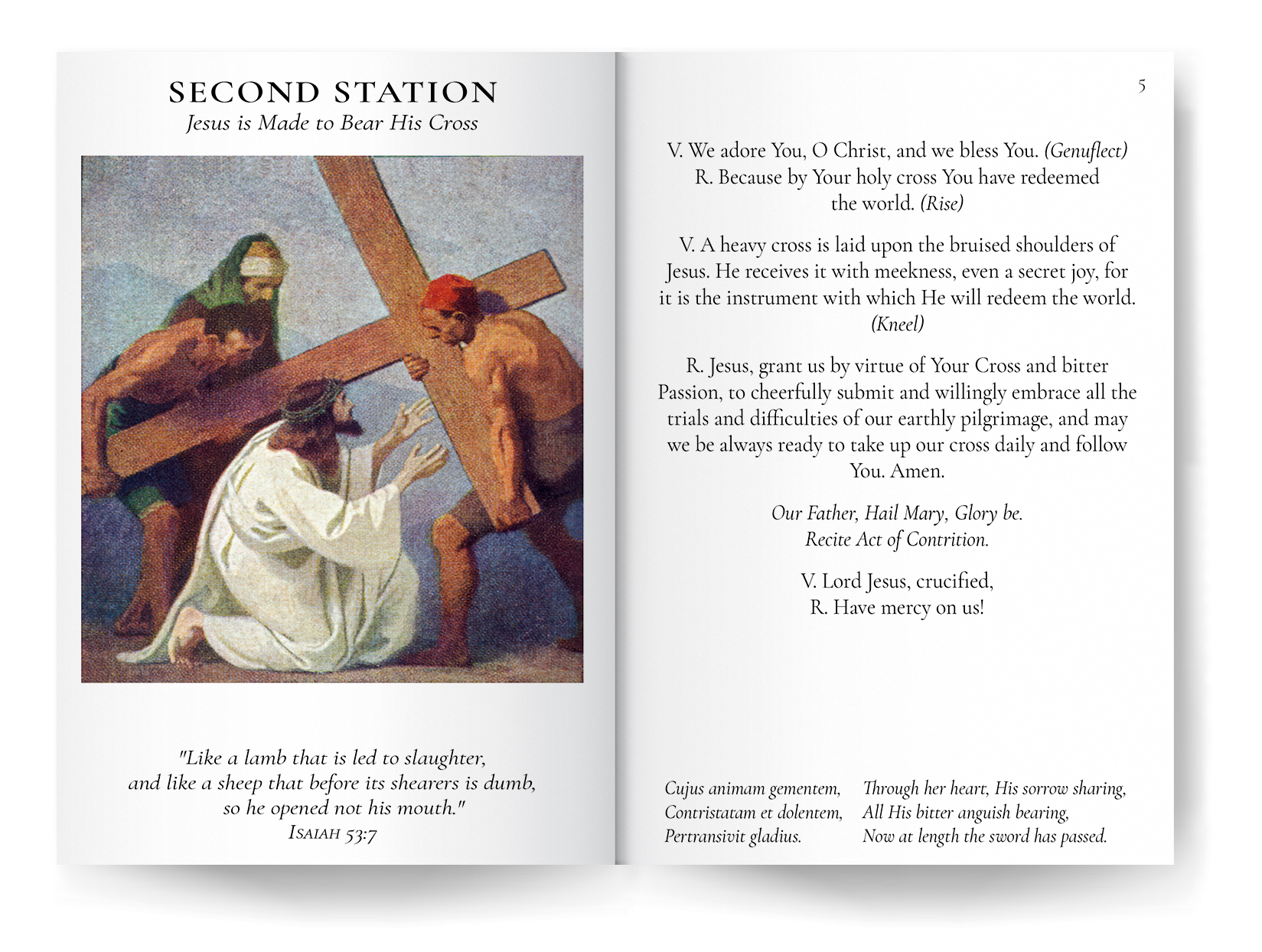 SECOND STATION
Jesus is Made to Bear His Cross

"Like a lamb that is led to slaughter, and like a sheep that before its shearers is dumb, so he opened not his mouth."
ISAIAH 53:7

5

V. We adore You, O Christ, and we bless You. (Genuflect)
R. Because by Your holy cross You have redeemed the world. (Rise)

V. A heavy cross is laid upon the bruised shoulders of Jesus. He receives it with meekness, even a secret joy, for it is the instrument with which He will redeem the world. (Kneel)

R. Jesus, grant us by virtue of Your Cross and bitter Passion, to cheerfully submit and willingly embrace all the trials and difficulties of our earthly pilgrimage, and may we be always ready to take up our cross daily and follow You. Amen.

Our Father, Hail Mary, Glory be.
Recite Act of Contrition.

V. Lord Jesus, crucified,
R. Have mercy on us!

Cujus animam gementem,
Contristatam et dolentem,
Pertransivit gladius.

Through her heart, His sorrow sharing,
All His bitter anguish bearing,
Now at length the sword has passed.